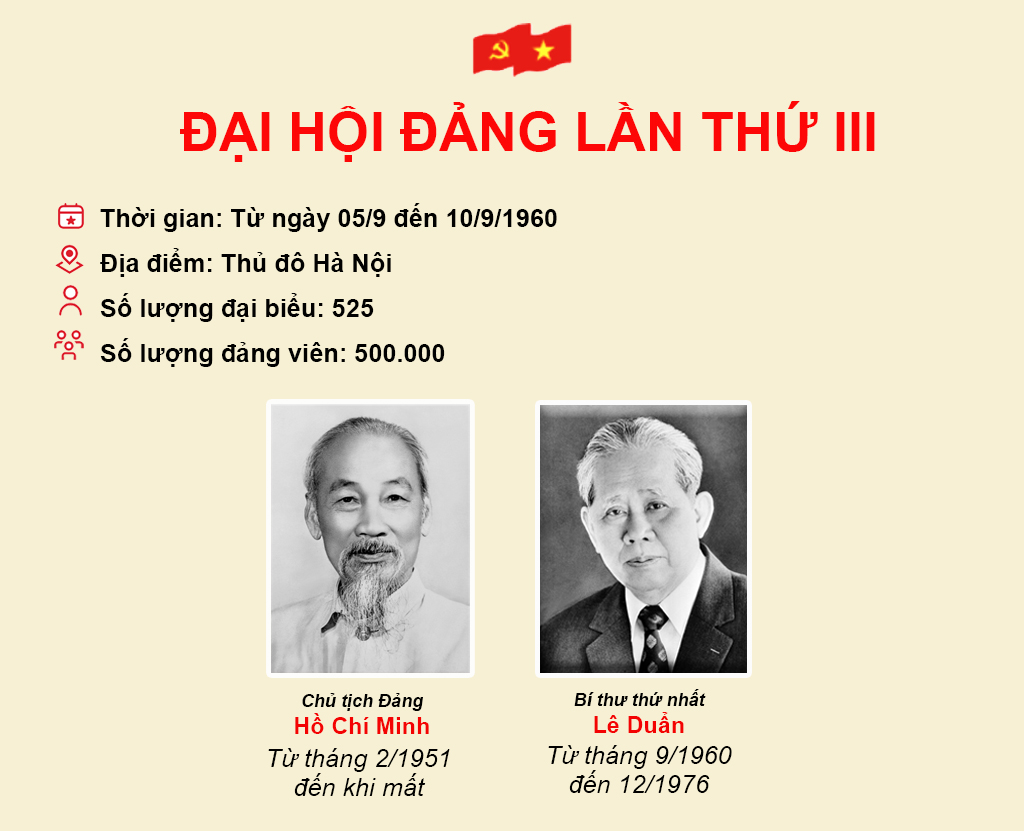 ĐẠI HỘI ĐẢNG LẦN THỨ III

Thời gian: Từ ngày 05/9 đến 10/9/1960

Địa điểm: Thủ đô Hà Nội

Số lượng đại biểu: 525

Số lượng đảng viên: 500.000

Chủ tịch Đảng
Hồ Chí Minh
Từ tháng 2/1951
đến khi mất

Bí thư thứ nhất
Lê Duẩn
Từ tháng 9/1960
đến 12/1976